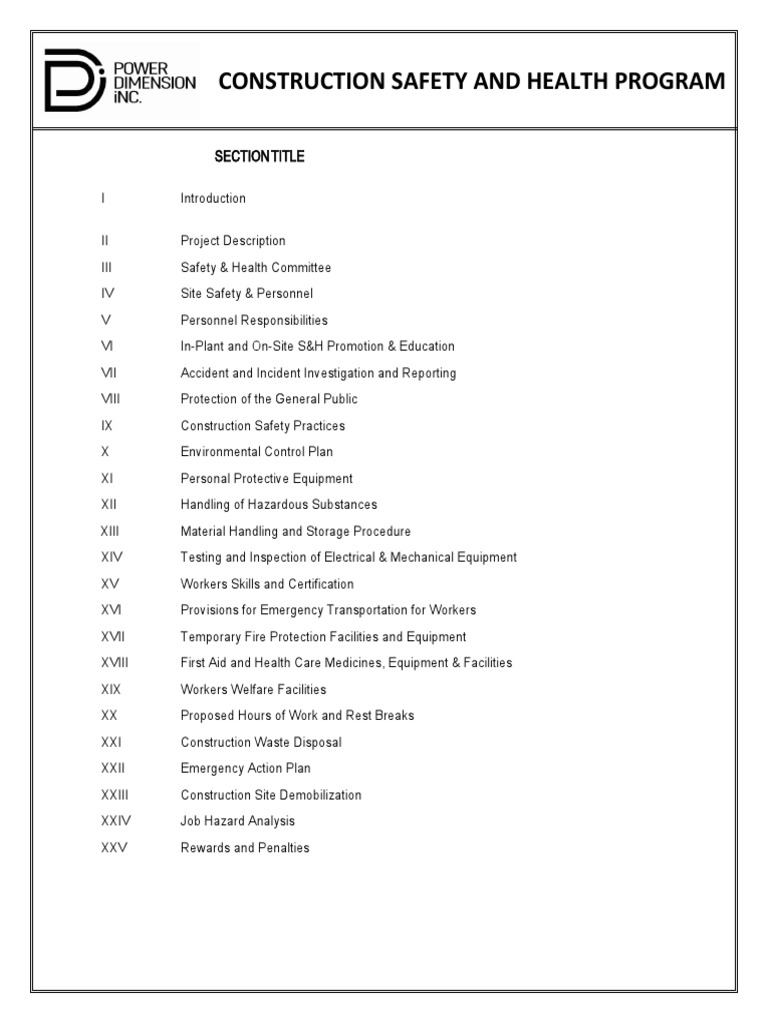 POWER DIMENSION iNC.

CONSTRUCTION SAFETY AND HEALTH PROGRAM

SECTIONTITLE

I Introduction

II Project Description

III Safety & Health Committee

IV Site Safety & Personnel

V Personnel Responsibilities

VI In-Plant and On-Site S&H Promotion & Education

VII Accident and Incident Investigation and Reporting

VIII Protection of the General Public

IX Construction Safety Practices

X Environmental Control Plan

XI Personal Protective Equipment

XII Handling of Hazardous Substances

XIII Material Handling and Storage Procedure

XIV Testing and Inspection of Electrical & Mechanical Equipment

XV Workers Skills and Certification

XVI Provisions for Emergency Transportation for Workers

XVII Temporary Fire Protection Facilities and Equipment

XVIII First Aid and Health Care Medicines, Equipment & Facilities

XIX Workers Welfare Facilities

XX Proposed Hours of Work and Rest Breaks

XXI Construction Waste Disposal

XXII Emergency Action Plan

XXIII Construction Site Demobilization

XXIV Job Hazard Analysis

XXV Rewards and Penalties